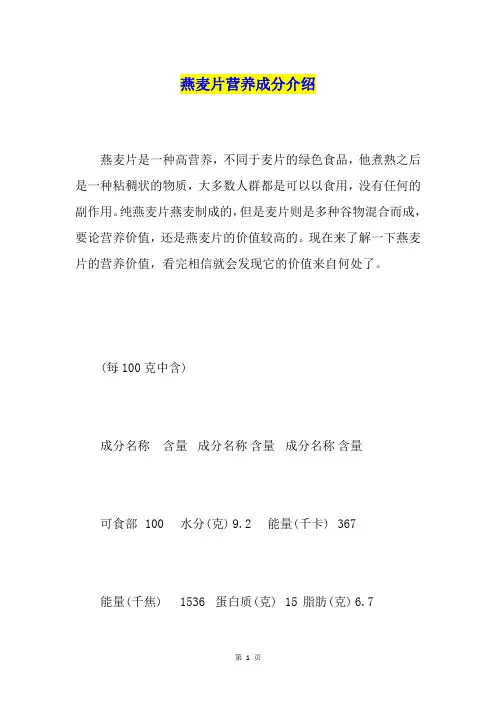 燕麦片营养成分介绍

燕麦片是一种高营养，不同于麦片的绿色食品，他煮熟之后是一种粘稠状的物质，大多数人群都是可以以食用，没有任何的副作用。纯燕麦片燕麦制成的，但是麦片则是多种谷物混合而成，要论营养价值，还是燕麦片的价值较高的。现在来了解一下燕麦片的营养价值，看完相信就会发现它的价值来自何处了。

(每100克中含)

成分名称　含量　成分名称 含量　成分名称 含量

可食部 100　水分(克) 9.2　能量(千卡) 367

能量(千焦)　1536　蛋白质(克) 15 脂肪(克) 6.7

第 1 页